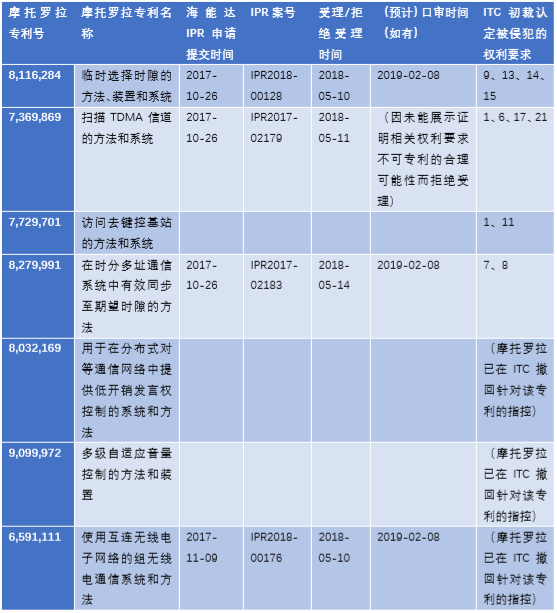 | 摩托罗拉专利号 | 摩托罗拉专利名称 | 海能达 IPR 申请提交时间 | IPR 案号 | 受理/拒绝受理时间 | （预计）口审时间（如有） | ITC 初裁认定被侵犯的权利要求 |
|---|---|---|---|---|---|---|
| 8,116,284 | 临时选择时隙的方法、装置和系统 | 2017-10-26 | IPR2018-00128 | 2018-05-10 | 2019-02-08 | 9、13、14、15 |
| 7,369,869 | 扫描 TDMA 信道的方法和系统 | 2017-10-26 | IPR2017-02179 | 2018-05-11 | （因未能展示证明相关权利要求不可专利的合理可能性而拒绝受理） | 1、6、17、21 |
| 7,729,701 | 访问去键控基站的方法和系统 | | | | | 1、11 |
| 8,279,991 | 在时分多址通信系统中有效同步至期望时隙的方法 | 2017-10-26 | IPR2017-02183 | 2018-05-14 | 2019-02-08 | 7、8 |
| 8,032,169 | 用于在分布式对等通信网络中提供低开销发言权控制的系统和方法 | | | | | （摩托罗拉已在 ITC 撤回针对该专利的指控） |
| 9,099,972 | 多级自适应音量控制的方法和装置 | | | | | （摩托罗拉已在 ITC 撤回针对该专利的指控） |
| 6,591,111 | 使用互连无线电子网络的组无线电通信系统和方法 | 2017-11-09 | IPR2018-00176 | 2018-05-10 | 2019-02-08 | （摩托罗拉已在 ITC 撤回针对该专利的指控） |